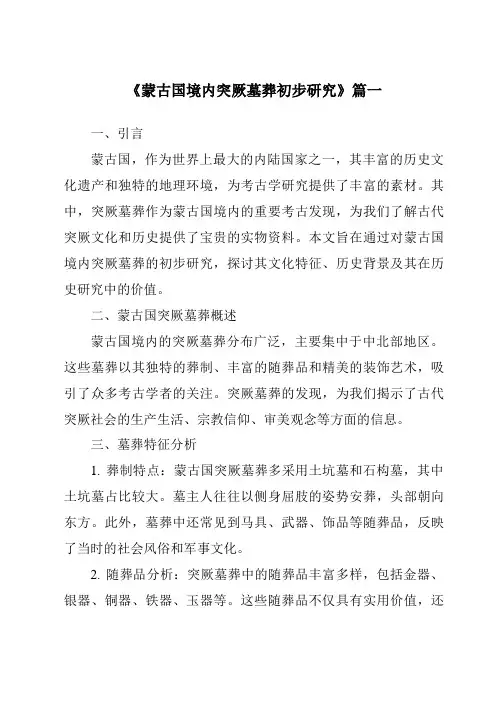 《蒙古国境内突厥墓葬初步研究》篇一

一、引言

蒙古国，作为世界上最大的内陆国家之一，其丰富的历史文化遗产和独特的地理环境，为考古学研究提供了丰富的素材。其中，突厥墓葬作为蒙古国境内的重要考古发现，为我们了解古代突厥文化和历史提供了宝贵的实物资料。本文旨在通过对蒙古国境内突厥墓葬的初步研究，探讨其文化特征、历史背景及其在历史研究中的价值。

二、蒙古国突厥墓葬概述

蒙古国境内的突厥墓葬分布广泛，主要集中于中北部地区。这些墓葬以其独特的葬制、丰富的随葬品和精美的装饰艺术，吸引了众多考古学者的关注。突厥墓葬的发现，为我们揭示了古代突厥社会的生产生活、宗教信仰、审美观念等方面的信息。

三、墓葬特征分析

1. 葬制特点：蒙古国突厥墓葬多采用土坑墓和石构墓，其中土坑墓占比较大。墓主人往往以侧身屈肢的姿势安葬，头部朝向东方。此外，墓葬中还常见到马具、武器、饰品等随葬品，反映了当时的社会风俗和军事文化。

2. 随葬品分析：突厥墓葬中的随葬品丰富多样，包括金器、银器、铜器、铁器、玉器等。这些随葬品不仅具有实用价值，还